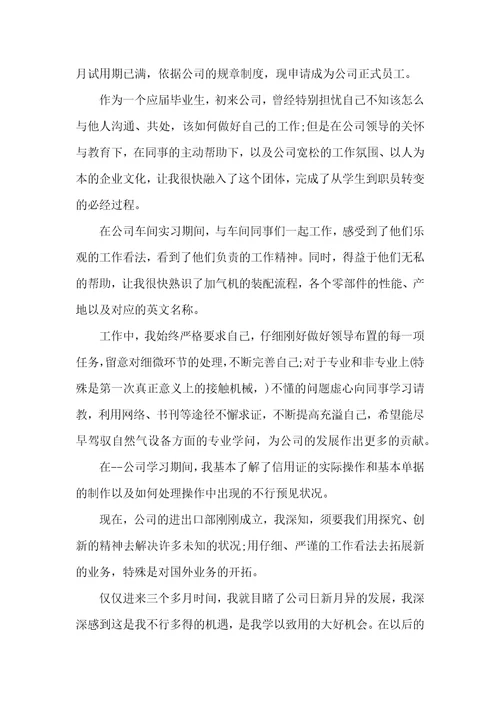 月试用期已满，依据公司的规章制度，现申请成为公司正式员工。

作为一个应届毕业生，初来公司，曾经特别担忧自己不知该怎么与他人沟通、共处，该如何做好自己的工作;但是在公司领导的关怀与教育下，在同事的主动帮助下，以及公司宽松的工作氛围、以人为本的企业文化，让我很快融入了这个团体，完成了从学生到职员转变的必经过程。

在公司车间实习期间，与车间同事们一起工作，感受到了他们乐观的工作看法，看到了他们负责的工作精神。同时，得益于他们无私的帮助，让我很快熟识了加气机的装配流程，各个零部件的性能、产地以及对应的英文名称。

工作中，我始终严格要求自己，仔细刚好做好领导布置的每一项任务，留意对细微环节的处理，不断完善自己;对于专业和非专业上(特殊是第一次真正意义上的接触机械，)不懂的问题虚心向同事学习请教，利用网络、书刊等途径不懈求证，不断提高充溢自己，希望能尽早驾驭自然气设备方面的专业学问，为公司的发展作出更多的贡献。

在--公司学习期间，我基本了解了信用证的实际操作和基本单据的制作以及如何处理操作中出现的不行预见状况。

现在，公司的进出口部刚刚成立，我深知，须要我们用探究、创新的精神去解决许多未知的状况;用仔细、严谨的工作看法去拓展新的业务，特殊是对国外业务的开拓。

仅仅进来三个多月时间，我就目睹了公司日新月异的发展，我深深感到这是我不行多得的机遇，是我学以致用的大好机会。在以后的